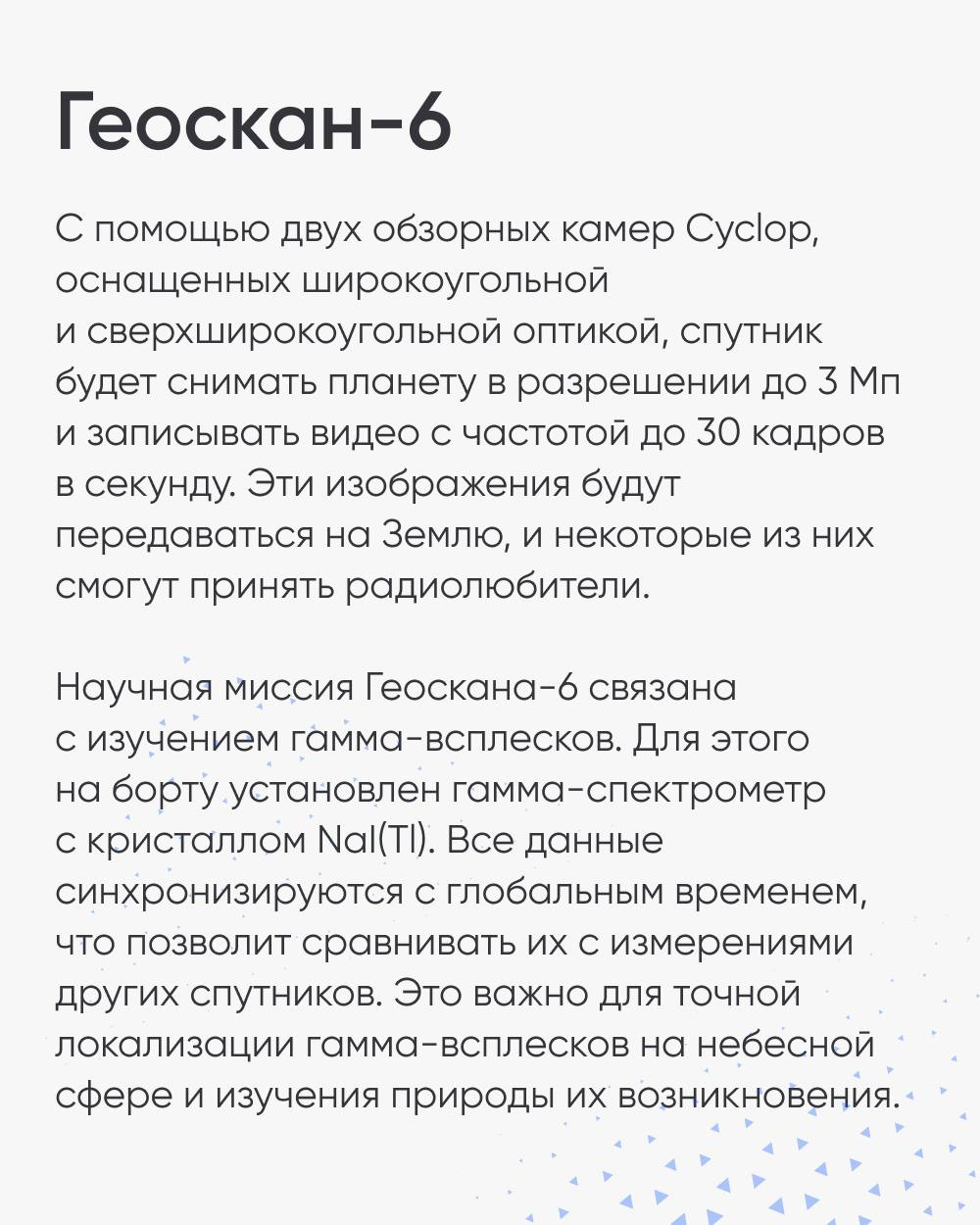 Геоскан-6

С помощью двух обзорных камер Cyclop, оснащенных широкоугольной и сверхширокоугольной оптикой, спутник будет снимать планету в разрешении до 3 Мп и записывать видео с частотой до 30 кадров в секунду. Эти изображения будут передаваться на Землю, и некоторые из них смогут принять радиолюбители.

Научная миссия Геоскана-6 связана с изучением гамма-всплесков. Для этого на борту установлен гамма-спектрометр с кристаллом NaI(Tl). Все данные синхронизируются с глобальным временем, что позволит сравнивать их с измерениями других спутников. Это важно для точной локализации гамма-всплесков на небесной сфере и изучения природы их возникновения.